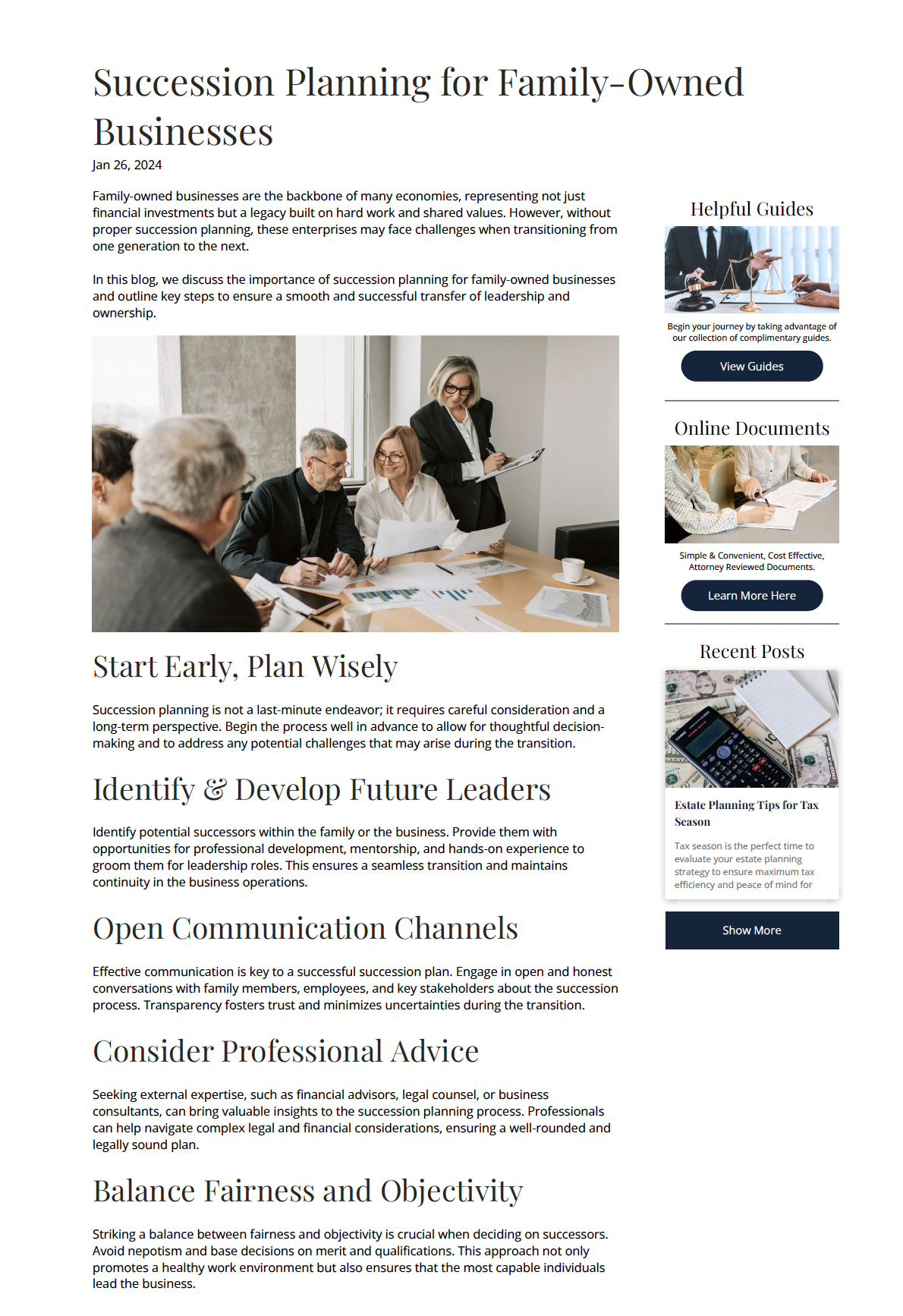 Succession Planning for Family-Owned Businesses

Jan 26, 2024

Family-owned businesses are the backbone of many economies, representing not just financial investments but a legacy built on hard work and shared values. However, without proper succession planning, these enterprises may face challenges when transitioning from one generation to the next.

In this blog, we discuss the importance of succession planning for family-owned businesses and outline key steps to ensure a smooth and successful transfer of leadership and ownership.

Start Early, Plan Wisely

Succession planning is not a last-minute endeavor; it requires careful consideration and a long-term perspective. Begin the process well in advance to allow for thoughtful decision-making and to address any potential challenges that may arise during the transition.

Identify & Develop Future Leaders

Identify potential successors within the family or the business. Provide them with opportunities for professional development, mentorship, and hands-on experience to groom them for leadership roles. This ensures a seamless transition and maintains continuity in the business operations.

Open Communication Channels

Effective communication is key to a successful succession plan. Engage in open and honest conversations with family members, employees, and key stakeholders about the succession process. Transparency fosters trust and minimizes uncertainties during the transition.

Consider Professional Advice

Seeking external expertise, such as financial advisors, legal counsel, or business consultants, can bring valuable insights to the succession planning process. Professionals can help navigate complex legal and financial considerations, ensuring a well-rounded and legally sound plan.

Balance Fairness and Objectivity

Striking a balance between fairness and objectivity is crucial when deciding on successors. Avoid nepotism and base decisions on merit and qualifications. This approach not only promotes a healthy work environment but also ensures that the most capable individuals lead the business.

Helpful Guides

Begin your journey by taking advantage of our collection of complimentary guides.

View Guides

Online Documents

Simple & Convenient, Cost Effective, Attorney Reviewed Documents.

Learn More Here

Recent Posts

Estate Planning Tips for Tax Season

Tax season is the perfect time to evaluate your estate planning strategy to ensure maximum tax efficiency and peace of mind for

Show More